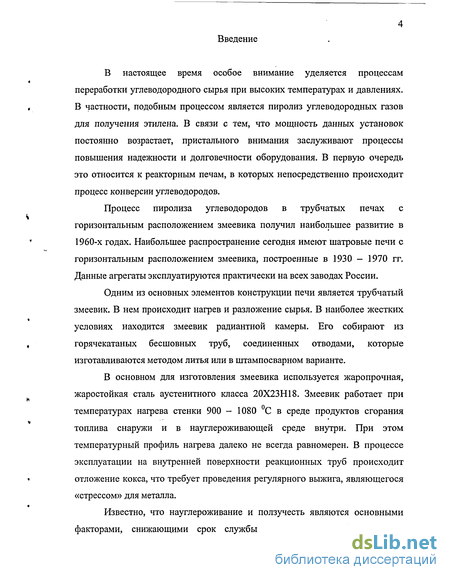 4

Введение

В настоящее время особое внимание уделяется процессам переработки углеводородного сырья при высоких температурах и давлениях. В частности, подобным процессом является пиролиз углеводородных газов для получения этилена. В связи с тем, что мощность данных установок постоянно возрастает, пристального внимания заслуживают процессы повышения надежности и долговечности оборудования. В первую очередь это относится к реакторным печам, в которых непосредственно происходит процесс конверсии углеводородов.

Процесс пиролиза углеводородов в трубчатых печах с горизонтальным расположением змеевика получил наибольшее развитие в 1960-х годах. Наибольшее распространение сегодня имеют шатровые печи с горизонтальным расположением змеевика, построенные в 1930 – 1970 гг. Данные агрегаты эксплуатируются практически на всех заводах России.

Одним из основных элементов конструкции печи является трубчатый змеевик. В нем происходит нагрев и разложение сырья. В наиболее жестких условиях находится змеевик радиантной камеры. Его собирают из горячекатаных бесшовных труб, соединенных отводами, которые изготавливаются методом литья или в штампосварном варианте.

В основном для изготовления змеевика используется жаропрочная, жаростойкая сталь аустенитного класса 20Х23Н18. Змеевик работает при температурах нагрева стенки 900 – 1080 $^0$С в среде продуктов сгорания топлива снаружи и в науглероживающей среде внутри. При этом температурный профиль нагрева далеко не всегда равномерен. В процессе эксплуатации на внутренней поверхности реакционных труб происходит отложение кокса, что требует проведения регулярного выжига, являющегося «стрессом» для металла.

Известно, что науглероживание и ползучесть являются основными факторами, снижающими срок службы

dsLib.net
библиотека диссертаций